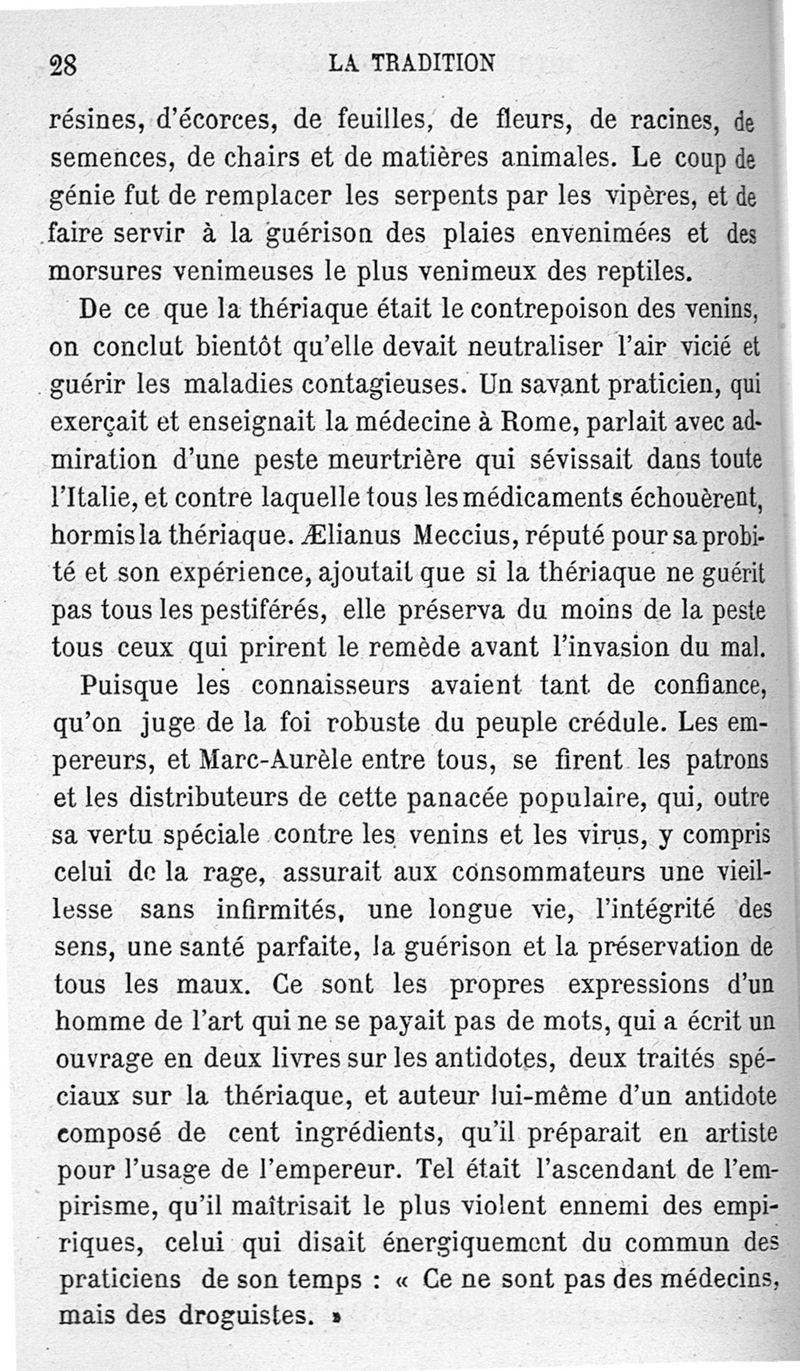 28 LA TRADITION

résines, d'écorces, de feuilles, de fleurs, de racines, de semences, de chairs et de matières animales. Le coup de génie fut de remplacer les serpents par les vipères, et de faire servir à la guérison des plaies envenimées et des morsures venimeuses le plus venimeux des reptiles.

De ce que la thériaque était le contrepoison des venins, on conclut bientôt qu'elle devait neutraliser l'air vicié et guérir les maladies contagieuses. Un savant praticien, qui exerçait et enseignait la médecine à Rome, parlait avec admiration d'une peste meurtrière qui sévissait dans toute l'Italie, et contre laquelle tous les médicaments échouèrent, hormis la thériaque. Ælianus Meccius, réputé pour sa probité et son expérience, ajoutait que si la thériaque ne guérit pas tous les pestiférés, elle préserva du moins de la peste tous ceux qui prirent le remède avant l'invasion du mal.

Puisque les connaisseurs avaient tant de confiance, qu'on juge de la foi robuste du peuple crédule. Les empereurs, et Marc-Aurèle entre tous, se firent les patrons et les distributeurs de cette panacée populaire, qui, outre sa vertu spéciale contre les venins et les virus, y compris celui de la rage, assurait aux consommateurs une vieillesse sans infirmités, une longue vie, l'intégrité des sens, une santé parfaite, la guérison et la préservation de tous les maux. Ce sont les propres expressions d'un homme de l'art qui ne se payait pas de mots, qui a écrit un ouvrage en deux livres sur les antidotes, deux traités spéciaux sur la thériaque, et auteur lui-même d'un antidote composé de cent ingrédients, qu'il préparait en artiste pour l'usage de l'empereur. Tel était l'ascendant de l'empirisme, qu'il maîtrisait le plus violent ennemi des empiriques, celui qui disait énergiquement du commun des praticiens de son temps : « Ce ne sont pas des médecins, mais des droguistes. »